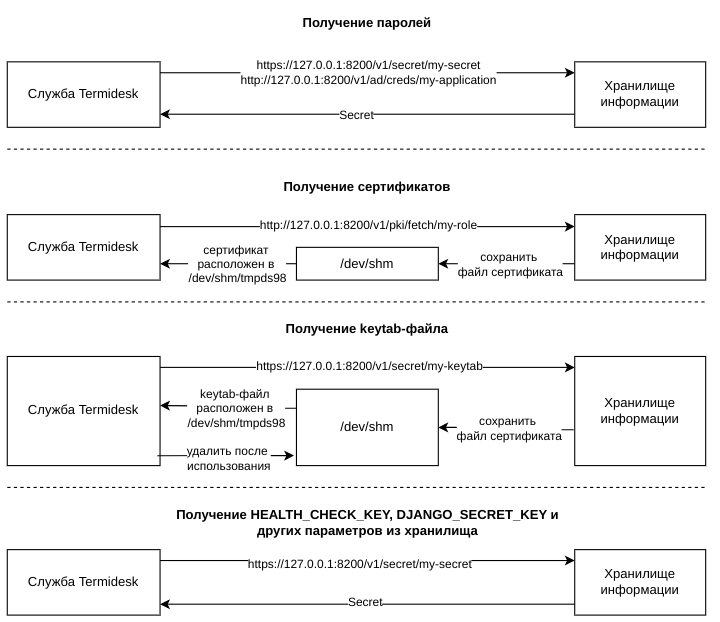 Получение паролей

Служба Termidesk

https://127.0.0.1:8200/v1/secret/my-secret
http://127.0.0.1:8200/v1/ad/creds/my-application

Secret

Хранилище информации

Получение сертификатов

Служба Termidesk

http://127.0.0.1:8200/v1/pki/fetch/my-role

сертификат расположен в /dev/shm/tmpds98

/dev/shm

сохранить файл сертификата

Хранилище информации

Получение keytab-файла

Служба Termidesk

https://127.0.0.1:8200/v1/secret/my-keytab

keytab-файл расположен в /dev/shm/tmpds98

удалить после использования

/dev/shm

сохранить файл сертификата

Хранилище информации

Получение HEALTH_CHECK_KEY, DJANGO_SECRET_KEY и других параметров из хранилища

Служба Termidesk

https://127.0.0.1:8200/v1/secret/my-secret

Secret

Хранилище информации